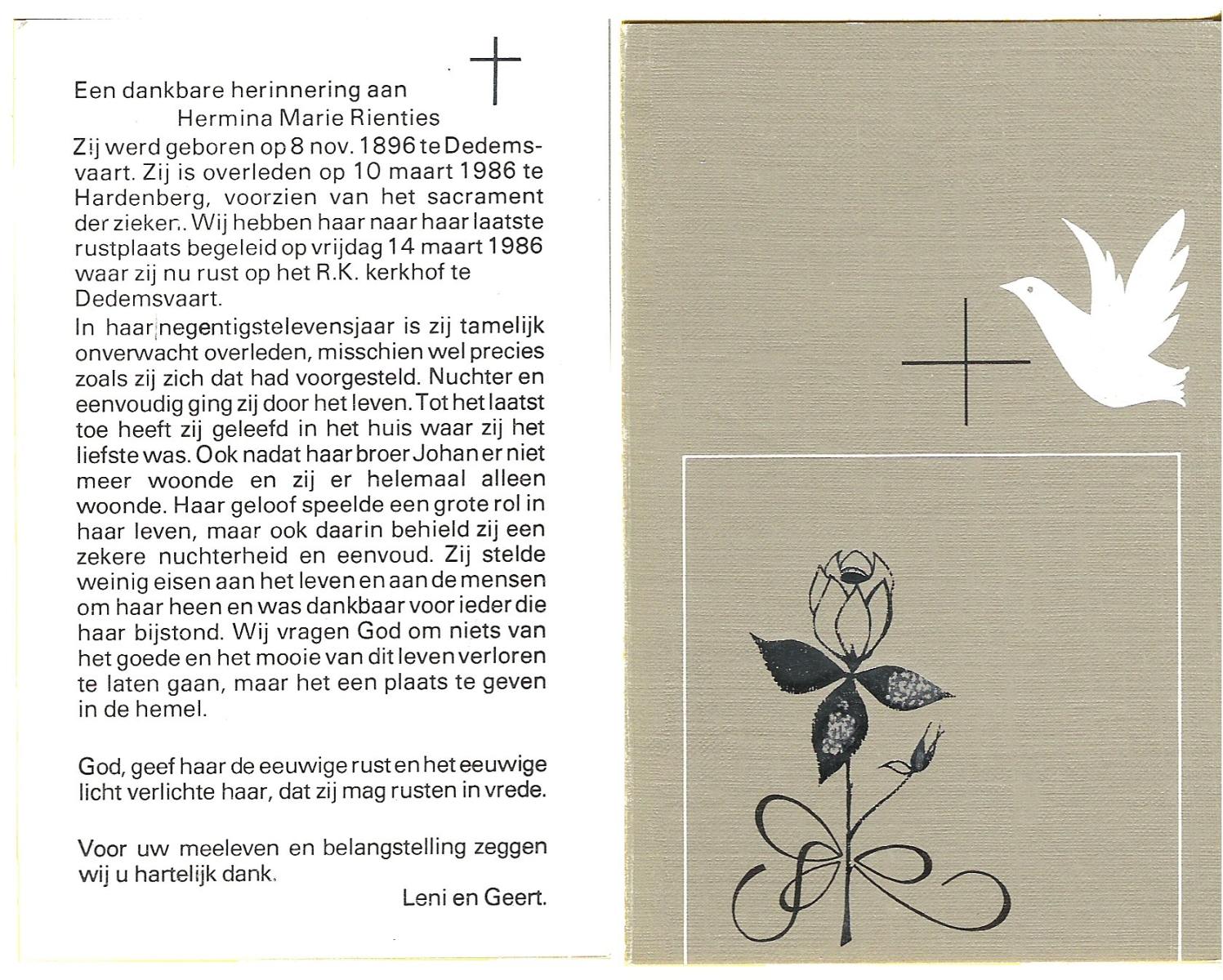 Een dankbare herinnering aan
Hermina Marie Rienties

Zij werd geboren op 8 nov. 1896 te Dedemsvaart. Zij is overleden op 10 maart 1986 te Hardenberg, voorzien van het sacrament der zieken. Wij hebben haar naar haar laatste rustplaats begeleid op vrijdag 14 maart 1986 waar zij nu rust op het R.K. kerkhof te Dedemsvaart.

In haar negentigstelevensjaar is zij tamelijk onverwacht overleden, misschien wel precies zoals zij zich dat had voorgesteld. Nuchter en eenvoudig ging zij door het leven. Tot het laatst toe heeft zij geleefd in het huis waar zij het liefste was. Ook nadat haar broer Johan er niet meer woonde en zij er helemaal alleen woonde. Haar geloof speelde een grote rol in haar leven, maar ook daarin behield zij een zekere nuchterheid en eenvoud. Zij stelde weinig eisen aan het leven en aan de mensen om haar heen en was dankbaar voor ieder die haar bijstond. Wij vragen God om niets van het goede en het mooie van dit leven verloren te laten gaan, maar het een plaats te geven in de hemel.

God, geef haar de eeuwige rust en het eeuwige licht verlichte haar, dat zij mag rusten in vrede.

Voor uw meeleven en belangstelling zeggen wij u hartelijk dank.

Leni en Geert.